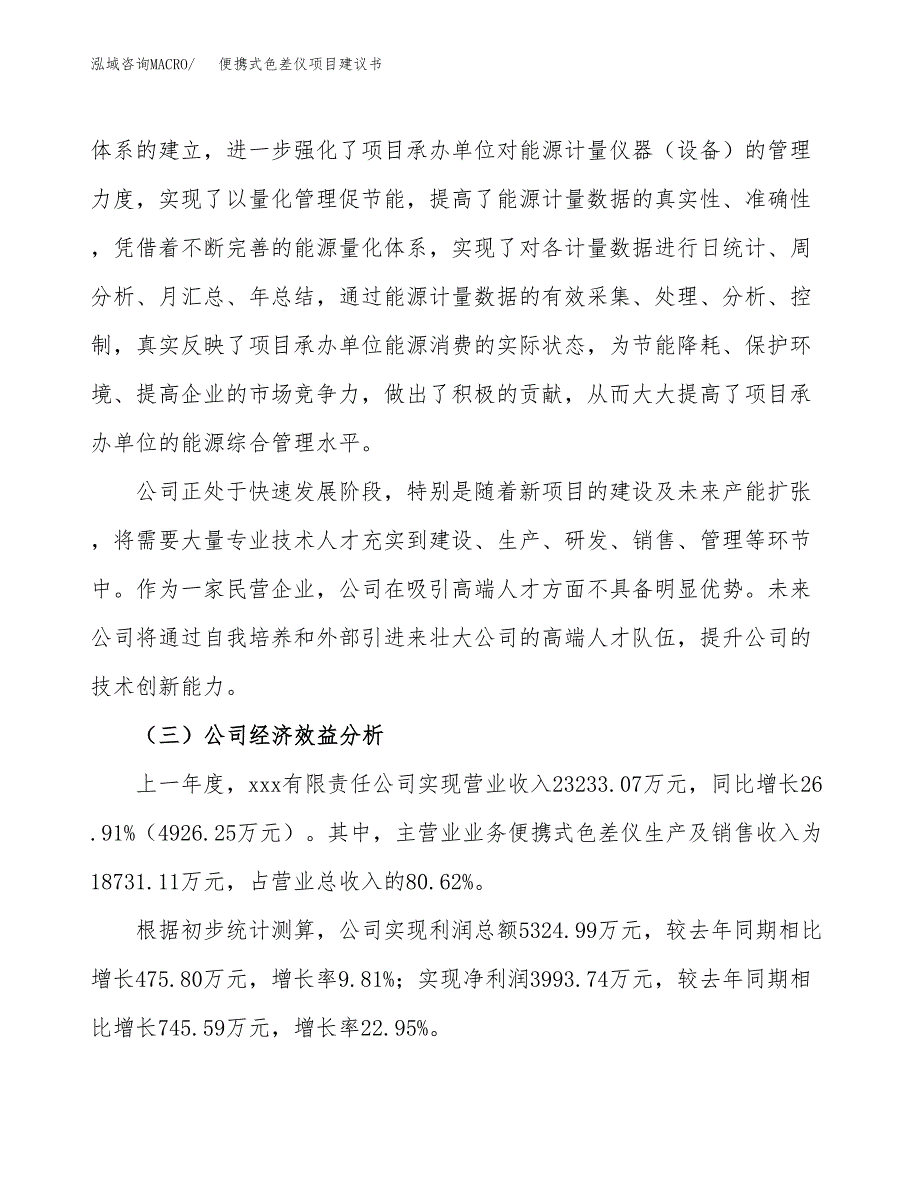 泓域咨询MACRO/　便携式色差仪项目建议书

体系的建立，进一步强化了项目承办单位对能源计量仪器（设备）的管理力度，实现了以量化管理促节能，提高了能源计量数据的真实性、准确性，凭借着不断完善的能源量化体系，实现了对各计量数据进行日统计、周分析、月汇总、年总结，通过能源计量数据的有效采集、处理、分析、控制，真实反映了项目承办单位能源消费的实际状态，为节能降耗、保护环境、提高企业的市场竞争力，做出了积极的贡献，从而大大提高了项目承办单位的能源综合管理水平。

公司正处于快速发展阶段，特别是随着新项目的建设及未来产能扩张，将需要大量专业技术人才充实到建设、生产、研发、销售、管理等环节中。作为一家民营企业，公司在吸引高端人才方面不具备明显优势。未来公司将通过自我培养和外部引进来壮大公司的高端人才队伍，提升公司的技术创新能力。

（三）公司经济效益分析

上一年度，xxx有限责任公司实现营业收入23233.07万元，同比增长26.91%（4926.25万元）。其中，主营业业务便携式色差仪生产及销售收入为18731.11万元，占营业总收入的80.62%。

根据初步统计测算，公司实现利润总额5324.99万元，较去年同期相比增长475.80万元，增长率9.81%；实现净利润3993.74万元，较去年同期相比增长745.59万元，增长率22.95%。